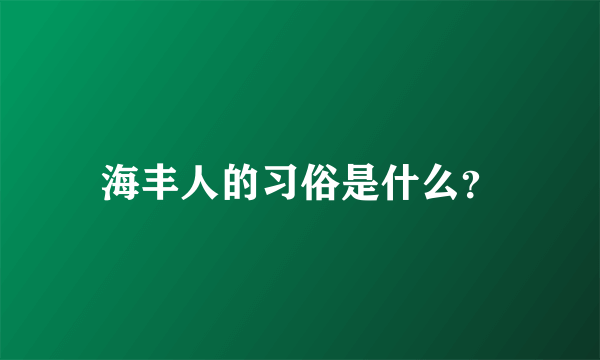 海丰人的习俗是什么?